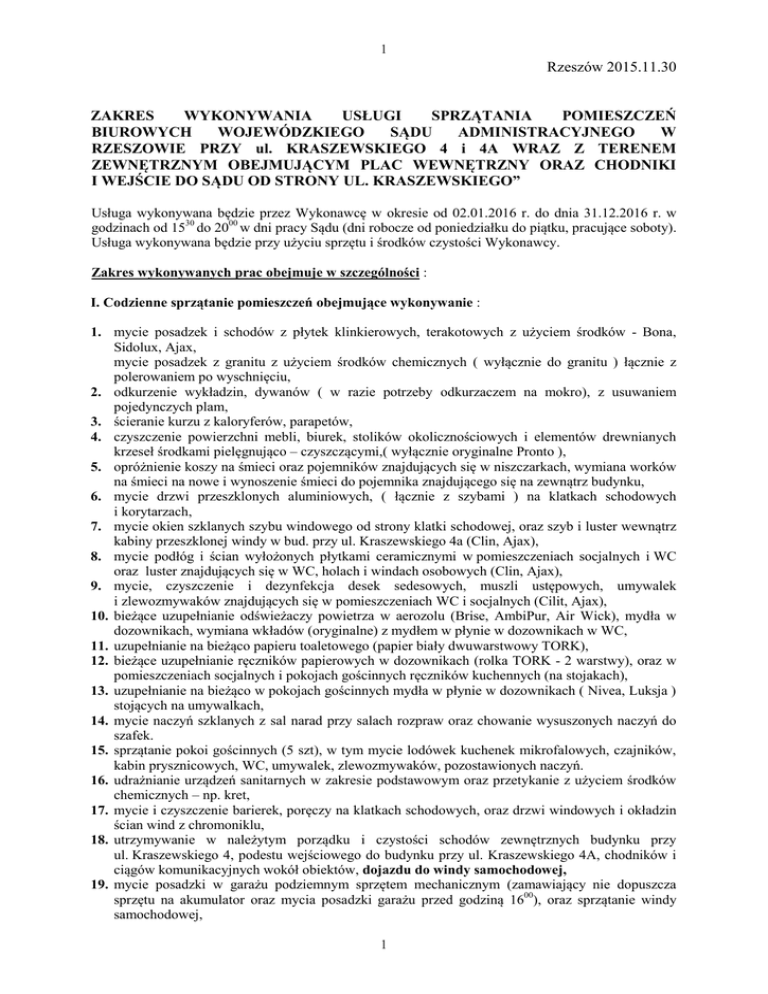 1

Rzeszów 2015.11.30

ZAKRES WYKONYWANIA USŁUGI SPRZĄTANIA POMIESZCZEŃ BIUROWYCH WOJEWÓDZKIEGO SĄDU ADMINISTRACYJNEGO W RZESZOWIE PRZY ul. KRASZEWSKIEGO 4 i 4A WRAZ Z TERENEM ZEWNĘTRZNYM OBEJMUJĄCYM PLAC WEWNĘTRZNY ORAZ CHODNIKI I WEJŚCIE DO SĄDU OD STRONY UL. KRASZEWSKIEGO”

Usługa wykonywana będzie przez Wykonawcę w okresie od 02.01.2016 r. do dnia 31.12.2016 r. w godzinach od $15^{30}$ do $20^{00}$ w dni pracy Sądu (dni robocze od poniedziałku do piątku, pracujące soboty). Usługa wykonywana będzie przy użyciu sprzętu i środków czystości Wykonawcy.

Zakres wykonywanych prac obejmuje w szczególności :

I. Codzienne sprzątanie pomieszczeń obejmujące wykonywanie :

1. mycie posadzek i schodów z płytek klinkierowych, terakotowych z użyciem środków - Bona, Sidolux, Ajax,
mycie posadzek z granitu z użyciem środków chemicznych ( wyłącznie do granitu ) łącznie z polerowaniem po wyschnięciu,
2. odkurzenie wykładzin, dywanów ( w razie potrzeby odkurzaczem na mokro), z usuwaniem pojedynczych plam,
3. ścieranie kurzu z kaloryferów, parapetów,
4. czyszczenie powierzchni mebli, biurek, stolików okolicznościowych i elementów drewnianych krzeseł środkami pielęgnująco – czyszczącymi,( wyłącznie oryginalne Pronto ),
5. opróżnienie koszy na śmieci oraz pojemników znajdujących się w niszczarkach, wymiana worków na śmieci na nowe i wynoszenie śmieci do pojemnika znajdującego się na zewnątrz budynku,
6. mycie drzwi przeszklonych aluminiowych, ( łącznie z szybami ) na klatkach schodowych i korytarzach,
7. mycie okien szklanych szybu windowego od strony klatki schodowej, oraz szyb i luster wewnątrz kabiny przeszklonej windy w bud. przy ul. Kraszewskiego 4a (Clin, Ajax),
8. mycie podłóg i ścian wyłożonych płytkami ceramicznymi w pomieszczeniach socjalnych i WC oraz luster znajdujących się w WC, holach i windach osobowych (Clin, Ajax),
9. mycie, czyszczenie i dezynfekcja desek sedesowych, muszli ustępowych, umywalek i zlewozmywaków znajdujących się w pomieszczeniach WC i socjalnych (Cilit, Ajax),
10. bieżące uzupełnianie odświeżaczy powietrza w aerozolu (Brise, AmbiPur, Air Wick), mydła w dozownikach, wymiana wkładów (oryginalne) z mydłem w płynie w dozownikach w WC,
11. uzupełnianie na bieżąco papieru toaletowego (papier biały dwuwarstwowy TORK),
12. bieżące uzupełnianie ręczników papierowych w dozownikach (rolka TORK - 2 warstwy), oraz w pomieszczeniach socjalnych i pokojach gościnnych ręczników kuchennych (na stojakach),
13. uzupełnianie na bieżąco w pokojach gościnnych mydła w płynie w dozownikach ( Nivea, Luksja ) stojących na umywalkach,
14. mycie naczyń szklanych z sal narad przy salach rozpraw oraz chowanie wysuszonych naczyń do szafek.
15. sprzątanie pokoi gościnnych (5 szt), w tym mycie lodówek kuchenek mikrofalowych, czajników, kabin prysznicowych, WC, umywalek, zlewozmywaków, pozostawionych naczyń.
16. udrażnianie urządzeń sanitarnych w zakresie podstawowym oraz przetykanie z użyciem środków chemicznych – np. kret,
17. mycie i czyszczenie barierek, poręczy na klatkach schodowych, oraz drzwi windowych i okładzin ścian wind z chromoniklu,
18. utrzymywanie w należytym porządku i czystości schodów zewnętrznych budynku przy ul. Kraszewskiego 4, podestu wejściowego do budynku przy ul. Kraszewskiego 4A, chodników i ciągów komunikacyjnych wokół obiektów, dojazdu do windy samochodowej,
19. mycie posadzki w garażu podziemnym sprzętem mechanicznym (zamawiający nie dopuszcza sprzętu na akumulator oraz mycia posadzki garażu przed godziną $16^{00}$), oraz sprzątanie windy samochodowej,

1